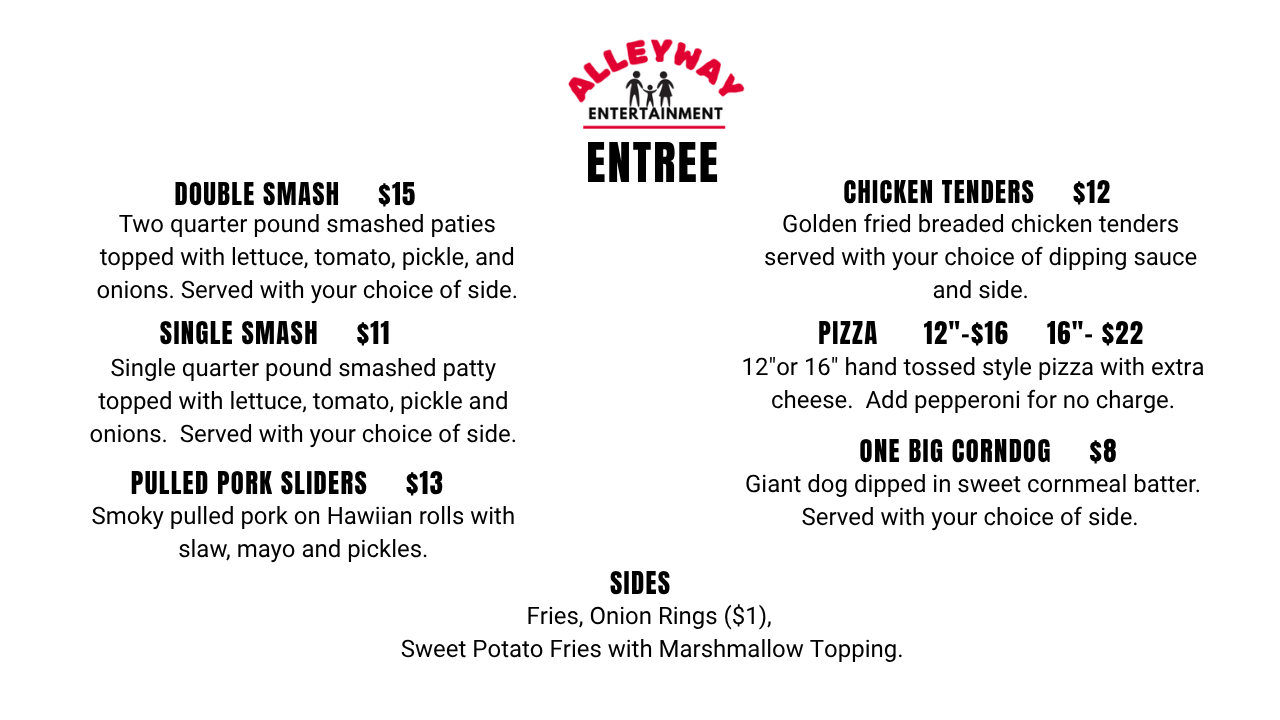 ALLEYWAY
ENTERTAINMENT

ENTREE

DOUBLE SMASH $15
Two quarter pound smashed paties topped with lettuce, tomato, pickle, and onions. Served with your choice of side.

SINGLE SMASH $11
Single quarter pound smashed patty topped with lettuce, tomato, pickle and onions. Served with your choice of side.

PULLED PORK SLIDERS $13
Smoky pulled pork on Hawiian rolls with slaw, mayo and pickles.

CHICKEN TENDERS $12
Golden fried breaded chicken tenders served with your choice of dipping sauce and side.

PIZZA 12"-$16 16"- $22
12"or 16" hand tossed style pizza with extra cheese. Add pepperoni for no charge.

ONE BIG CORNDOG $8
Giant dog dipped in sweet cornmeal batter. Served with your choice of side.

SIDES
Fries, Onion Rings ($1),
Sweet Potato Fries with Marshmallow Topping.